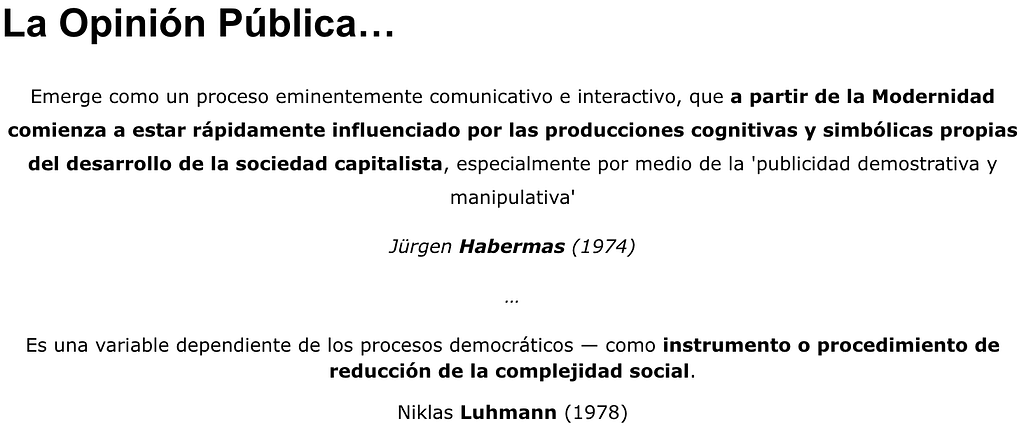 La Opinión Pública…

Emerge como un proceso eminentemente comunicativo e interactivo, que a partir de la Modernidad comienza a estar rápidamente influenciado por las producciones cognitivas y simbólicas propias del desarrollo de la sociedad capitalista, especialmente por medio de la 'publicidad demostrativa y manipulativa'

Jürgen Habermas (1974)

…

Es una variable dependiente de los procesos democráticos — como instrumento o procedimiento de reducción de la complejidad social.

Niklas Luhmann (1978)